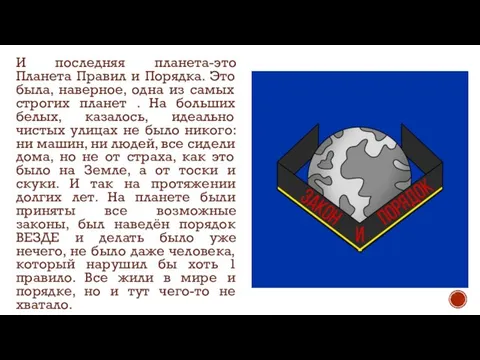 И последняя планета-это Планета Правил и Порядка. Это была, наверное, одна из самых строгих планет . На больших белых, казалось, идеально чистых улицах не было никого: ни машин, ни людей, все сидели дома, но не от страха, как это было на Земле, а от тоски и скуки. И так на протяжении долгих лет. На планете были приняты все возможные законы, был наведён порядок ВЕЗДЕ и делать было уже нечего, не было даже человека, который нарушил бы хоть 1 правило. Все жили в мире и порядке, но и тут чего-то не хватало.

ЗАКОН И ПОРЯДОК